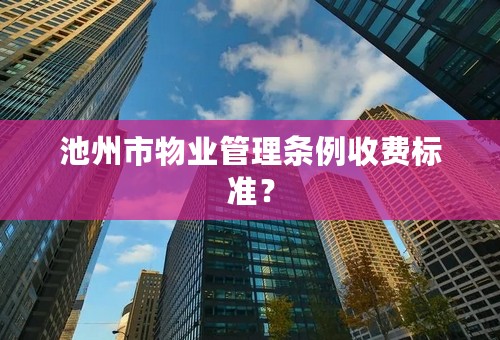 池州市物业管理条例收费标准？